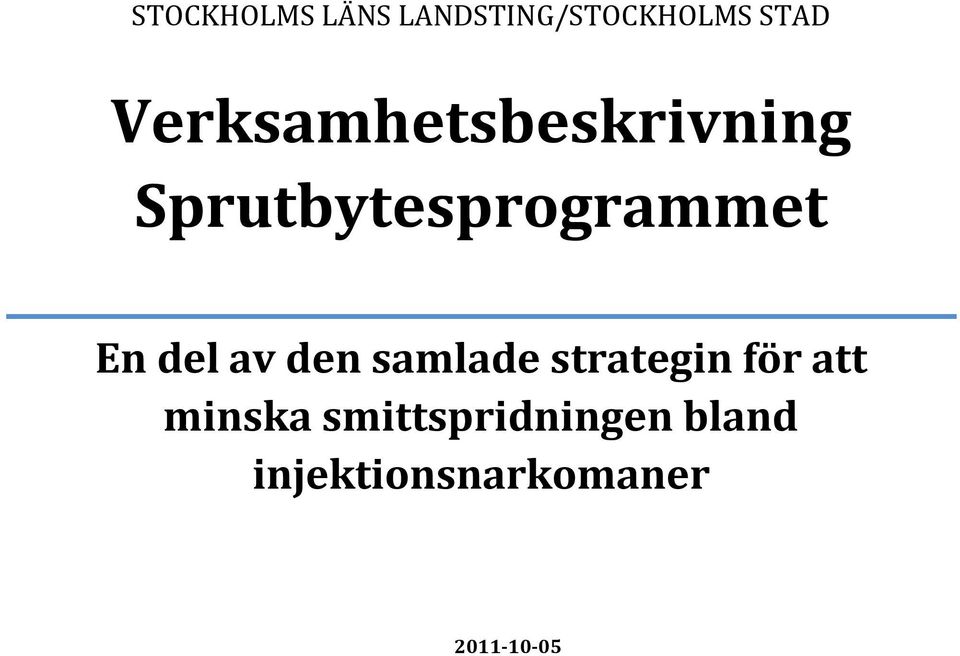 STOCKHOLMS LÄNS LANDSTING/STOCKHOLMS STAD

Verksamhetsbeskrivning Sprutbytesprogrammet

En del av den samlade strategin för att minska smittspridningen bland injektionsnarkomaner

2011-10-05